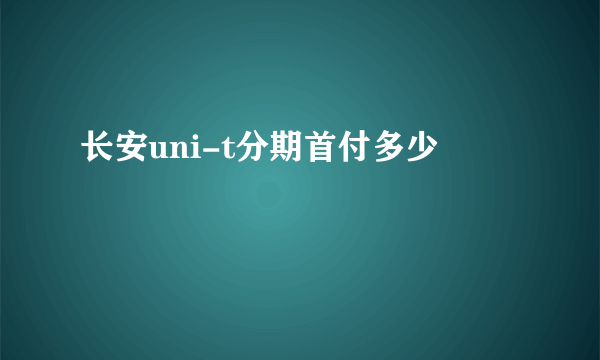 长安uni-t分期首付多少